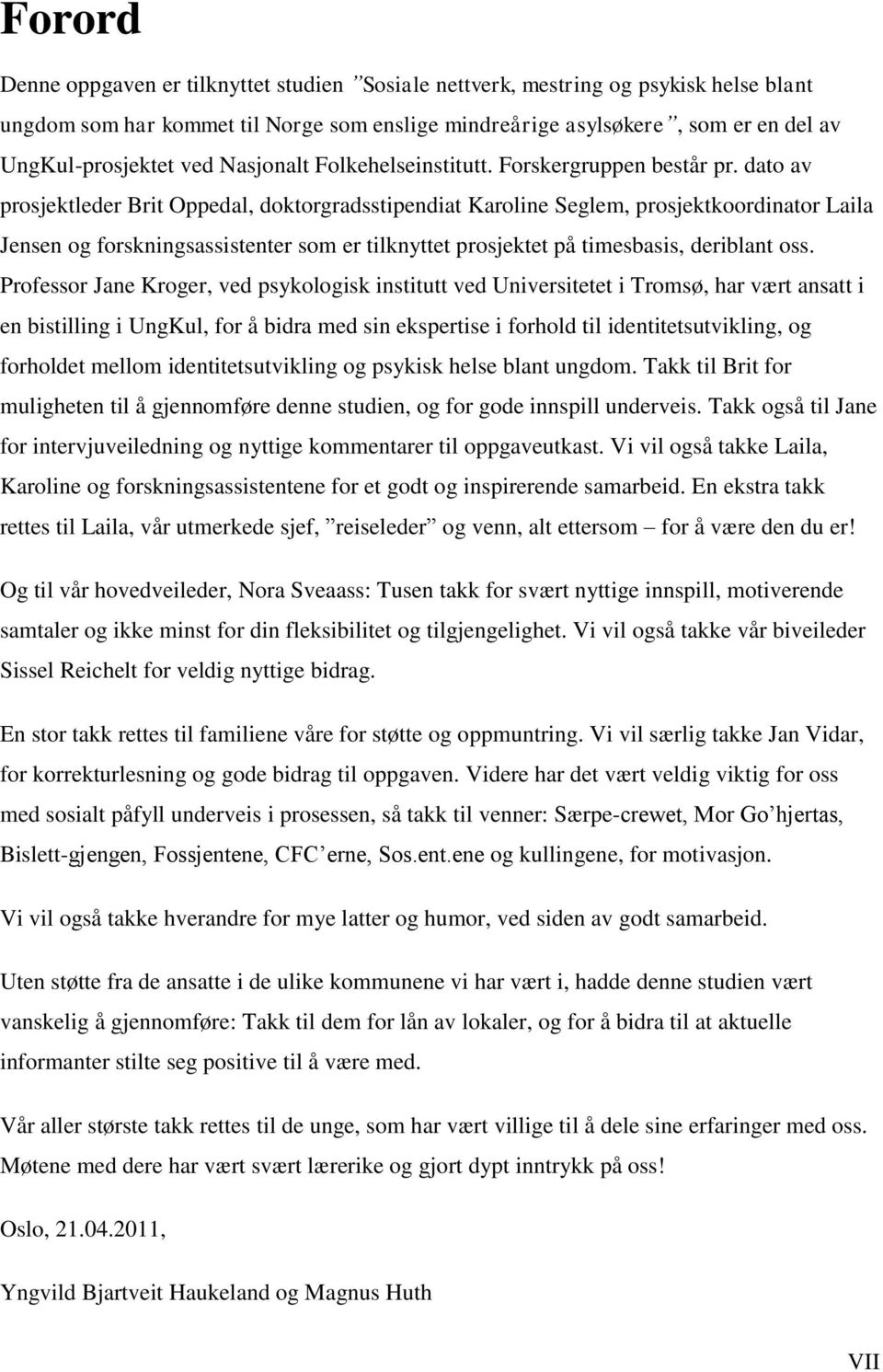 Forord

Denne oppgaven er tilknyttet studien ”Sosiale nettverk, mestring og psykisk helse blant ungdom som har kommet til Norge som enslige mindreårige asylsøkere”, som er en del av UngKul-prosjektet ved Nasjonalt Folkehelseinstitutt. Forskergruppen består pr. dato av prosjektleder Brit Oppedal, doktorgradsstipendiat Karoline Seglem, prosjektkoordinator Laila Jensen og forskningsassistenter som er tilknyttet prosjektet på timesbasis, deriblant oss. Professor Jane Kroger, ved psykologisk institutt ved Universitetet i Tromsø, har vært ansatt i en bistilling i UngKul, for å bidra med sin ekspertise i forhold til identitetsutvikling, og forholdet mellom identitetsutvikling og psykisk helse blant ungdom. Takk til Brit for muligheten til å gjennomføre denne studien, og for gode innspill underveis. Takk også til Jane for intervjuveiledning og nyttige kommentarer til oppgaveutkast. Vi vil også takke Laila, Karoline og forskningsassistentene for et godt og inspirerende samarbeid. En ekstra takk rettes til Laila, vår utmerkede sjef, ”reiseleder” og venn, alt ettersom – for å være den du er!

Og til vår hovedveileder, Nora Sveaass: Tusen takk for svært nyttige innspill, motiverende samtaler og ikke minst for din fleksibilitet og tilgjengelighet. Vi vil også takke vår biveileder Sissel Reichelt for veldig nyttige bidrag.

En stor takk rettes til familiene våre for støtte og oppmuntring. Vi vil særlig takke Jan Vidar, for korrekturlesning og gode bidrag til oppgaven. Videre har det vært veldig viktig for oss med sosialt påfyll underveis i prosessen, så takk til venner: Særpe-crewet, Mor Go’hjertas, Bislett-gjengen, Fossjentene, CFC’erne, Sos.ent.ene og kullingene, for motivasjon.

Vi vil også takke hverandre for mye latter og humor, ved siden av godt samarbeid.

Uten støtte fra de ansatte i de ulike kommunene vi har vært i, hadde denne studien vært vanskelig å gjennomføre: Takk til dem for lån av lokaler, og for å bidra til at aktuelle informanter stilte seg positive til å være med.

Vår aller største takk rettes til de unge, som har vært villige til å dele sine erfaringer med oss. Møtene med dere har vært svært lærerike og gjort dypt inntrykk på oss!

Oslo, 21.04.2011,

Yngvild Bjartveit Haukeland og Magnus Huth

VII